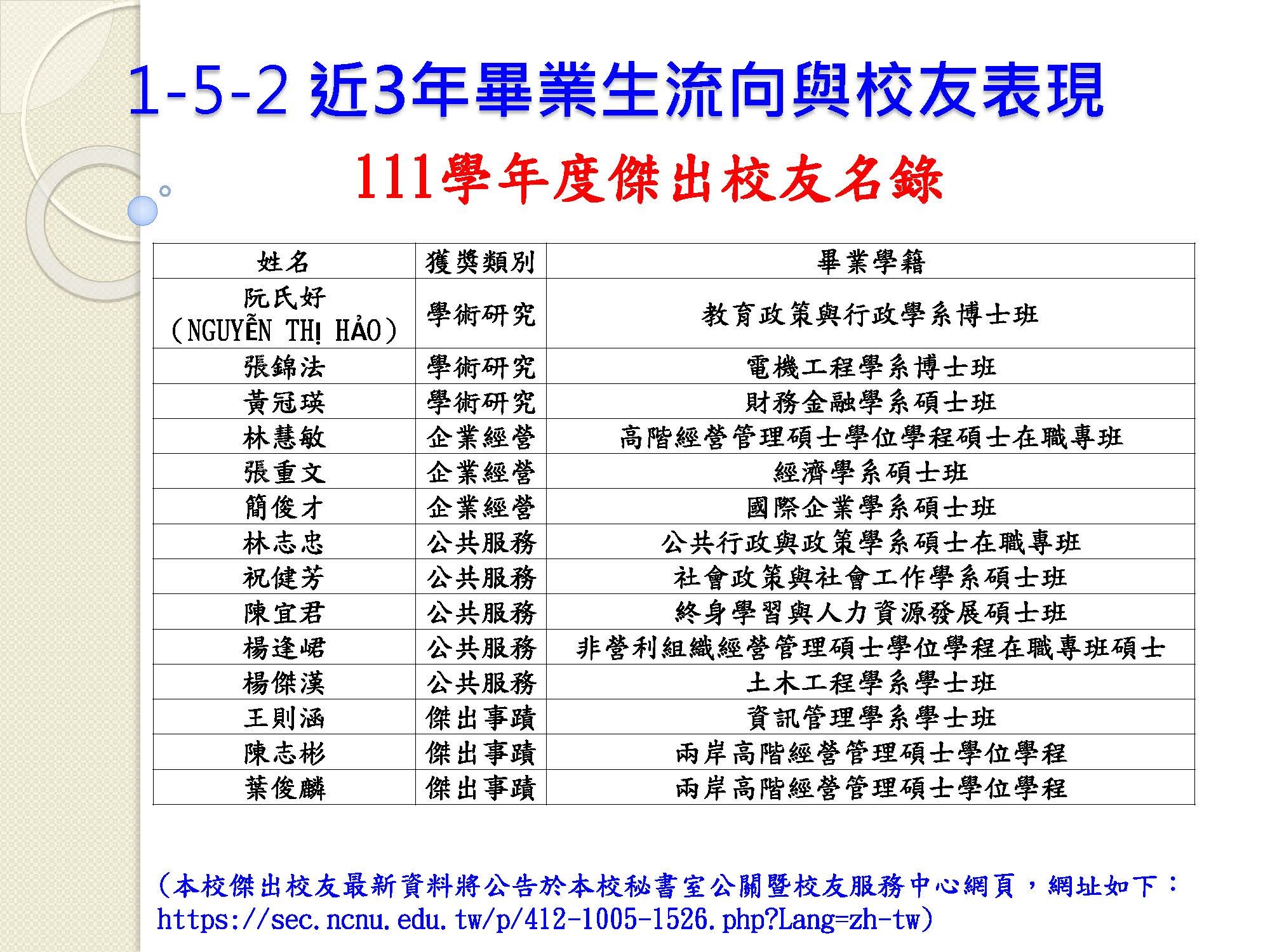 1-5-2 近3年畢業生流向與校友表現

111學年度傑出校友名錄

| 姓名 | 獲獎類別 | 畢業學籍 |
|---|---|---|
| 阮氏好 (NGUYỄN THỊ HẢO) | 學術研究 | 教育政策與行政學系博士班 |
| 張錦法 | 學術研究 | 電機工程學系博士班 |
| 黃冠瑛 | 學術研究 | 財務金融學系碩士班 |
| 林慧敏 | 企業經營 | 高階經營管理碩士學位學程碩士在職專班 |
| 張重文 | 企業經營 | 經濟學系碩士班 |
| 簡俊才 | 企業經營 | 國際企業學系碩士班 |
| 林志忠 | 公共服務 | 公共行政與政策學系碩士在職專班 |
| 祝健芳 | 公共服務 | 社會政策與社會工作學系碩士班 |
| 陳宜君 | 公共服務 | 終身學習與人力資源發展碩士班 |
| 楊逢峮 | 公共服務 | 非營利組織經營管理碩士學位學程在職專班碩士 |
| 楊傑漢 | 公共服務 | 土木工程學系學士班 |
| 王則涵 | 傑出事蹟 | 資訊管理學系學士班 |
| 陳志彬 | 傑出事蹟 | 兩岸高階經營管理碩士學位學程 |
| 葉俊麟 | 傑出事蹟 | 兩岸高階經營管理碩士學位學程 |

(本校傑出校友最新資料將公告於本校秘書室公關暨校友服務中心網頁，網址如下：https://sec.ncnu.edu.tw/p/412-1005-1526.php?Lang=zh-tw)